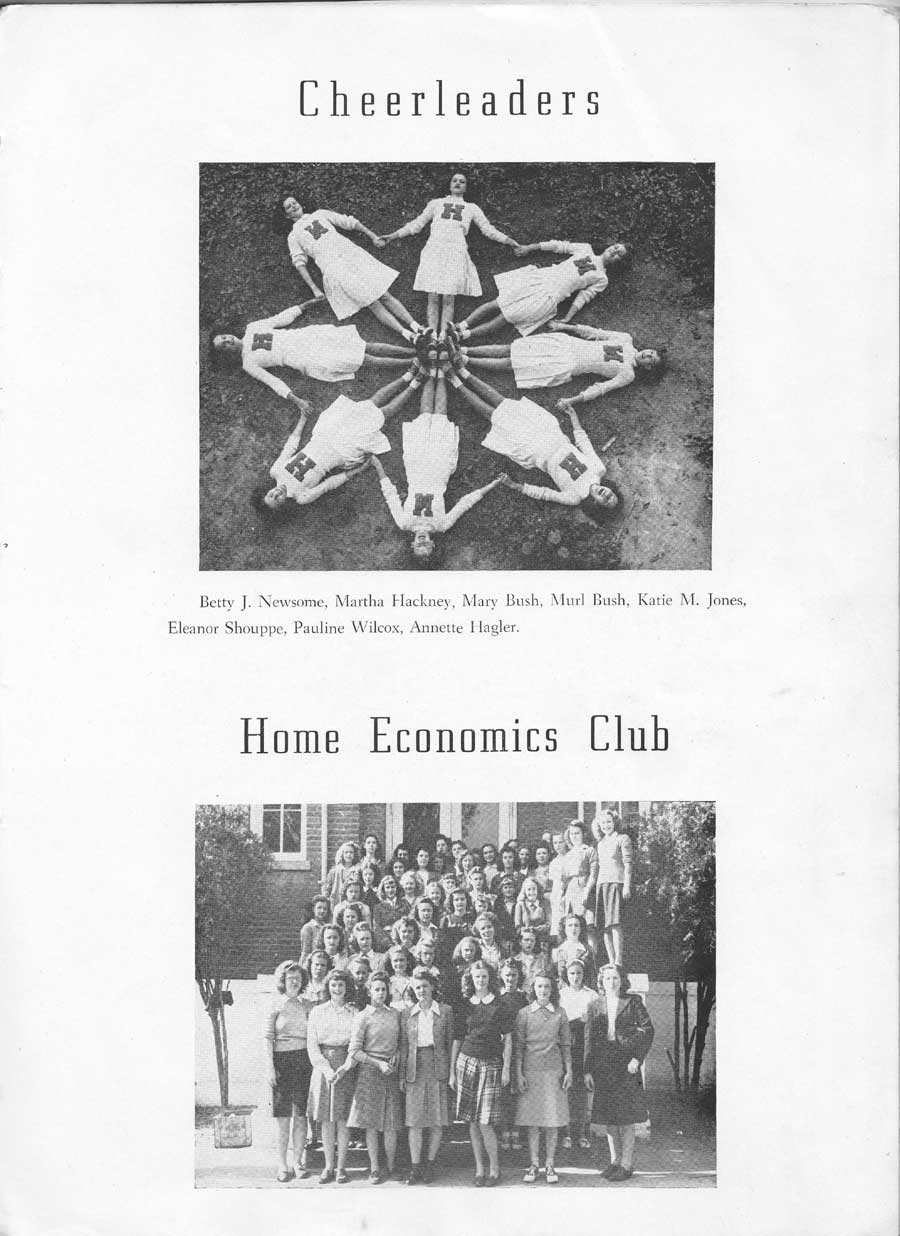 Cheerleaders

Betty J. Newsome, Martha Hackney, Mary Bush, Murl Bush, Katie M. Jones, Eleanor Shouppe, Pauline Wilcox, Annette Hagler.

Home Economics Club